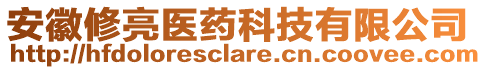 安徽修亮医药科技有限公司
http://hfdoloresclare.cn.coovee.com